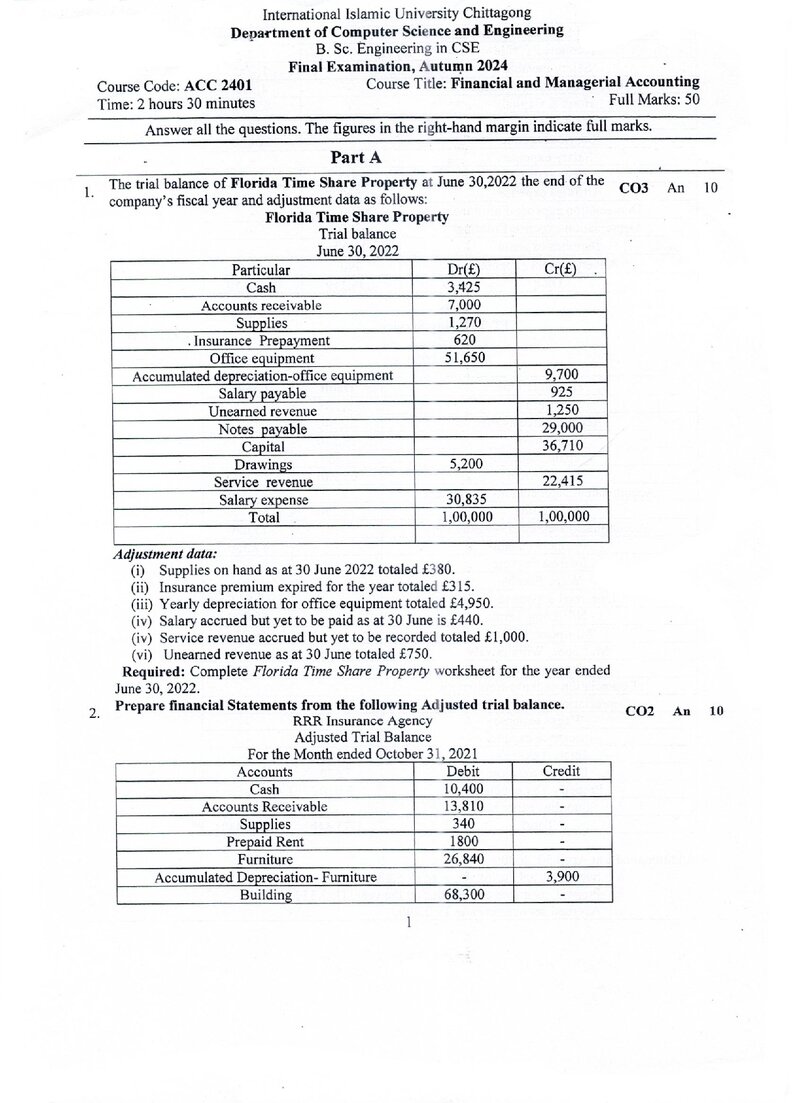 International Islamic University Chittagong
Department of Computer Science and Engineering
B. Sc. Engineering in CSE
Final Examination, Autumn 2024

Course Code: ACC 2401
Course Title: Financial and Managerial Accounting
Time: 2 hours 30 minutes
Full Marks: 50

Answer all the questions. The figures in the right-hand margin indicate full marks.

Part A

1. The trial balance of Florida Time Share Property at June 30,2022 the end of the company's fiscal year and adjustment data as follows:
CO3 An 10

Florida Time Share Property
Trial balance
June 30, 2022

| Particular | Dr(£) | Cr(£) |
|---|---|---|
| Cash | 3,425 | |
| Accounts receivable | 7,000 | |
| Supplies | 1,270 | |
| Insurance Prepayment | 620 | |
| Office equipment | 51,650 | |
| Accumulated depreciation-office equipment | | 9,700 |
| Salary payable | | 925 |
| Unearned revenue | | 1,250 |
| Notes payable | | 29,000 |
| Capital | | 36,710 |
| Drawings | 5,200 | |
| Service revenue | | 22,415 |
| Salary expense | 30,835 | |
| Total | 1,00,000 | 1,00,000 |
| | | |

Adjustment data:
(i) Supplies on hand as at 30 June 2022 totaled £380.
(ii) Insurance premium expired for the year totaled £315.
(iii) Yearly depreciation for office equipment totaled £4,950.
(iv) Salary accrued but yet to be paid as at 30 June is £440.
(iv) Service revenue accrued but yet to be recorded totaled £1,000.
(vi) Unearned revenue as at 30 June totaled £750.

Required: Complete Florida Time Share Property worksheet for the year ended June 30, 2022.

2. Prepare financial Statements from the following Adjusted trial balance.
CO2 An 10

RRR Insurance Agency
Adjusted Trial Balance
For the Month ended October 31, 2021

| Accounts | Debit | Credit |
|---|---|---|
| Cash | 10,400 | - |
| Accounts Receivable | 13,810 | - |
| Supplies | 340 | - |
| Prepaid Rent | 1800 | - |
| Furniture | 26,840 | - |
| Accumulated Depreciation- Furniture | - | 3,900 |
| Building | 68,300 | - |

1